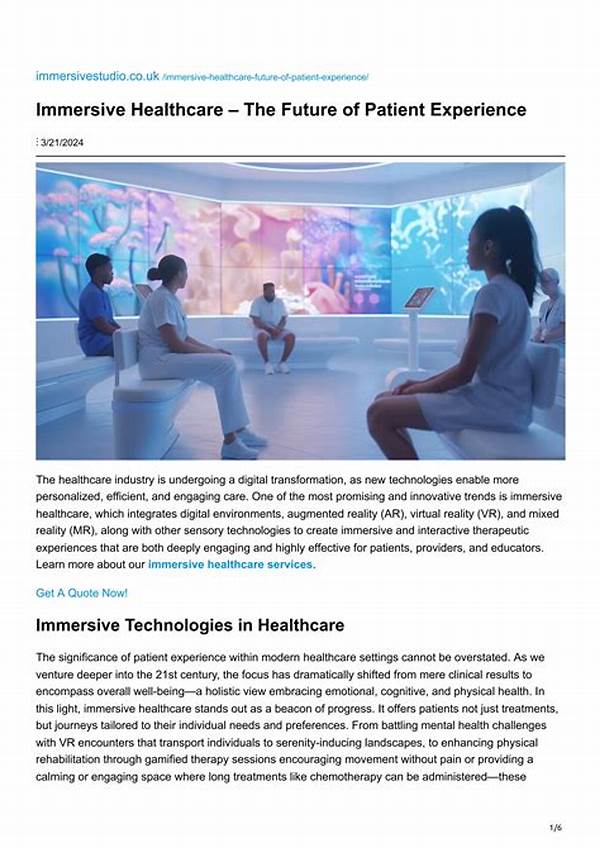 immersivestudio.co.uk /immersive-healthcare-future-of-patient-experience/

Immersive Healthcare – The Future of Patient Experience

3/21/2024

The healthcare industry is undergoing a digital transformation, as new technologies enable more personalized, efficient, and engaging care. One of the most promising and innovative trends is immersive healthcare, which integrates digital environments, augmented reality (AR), virtual reality (VR), and mixed reality (MR), along with other sensory technologies to create immersive and interactive therapeutic experiences that are both deeply engaging and highly effective for patients, providers, and educators. Learn more about our immersive healthcare services.

Get A Quote Now!

Immersive Technologies in Healthcare

The significance of patient experience within modern healthcare settings cannot be overstated. As we venture deeper into the 21st century, the focus has dramatically shifted from mere clinical results to encompass overall well-being—a holistic view embracing emotional, cognitive, and physical health. In this light, immersive healthcare stands out as a beacon of progress. It offers patients not just treatments, but journeys tailored to their individual needs and preferences. From battling mental health challenges with VR encounters that transport individuals to serenity-inducing landscapes, to enhancing physical rehabilitation through gamified therapy sessions encouraging movement without pain or providing a calming or engaging space where long treatments like chemotherapy can be administered—these

1/6